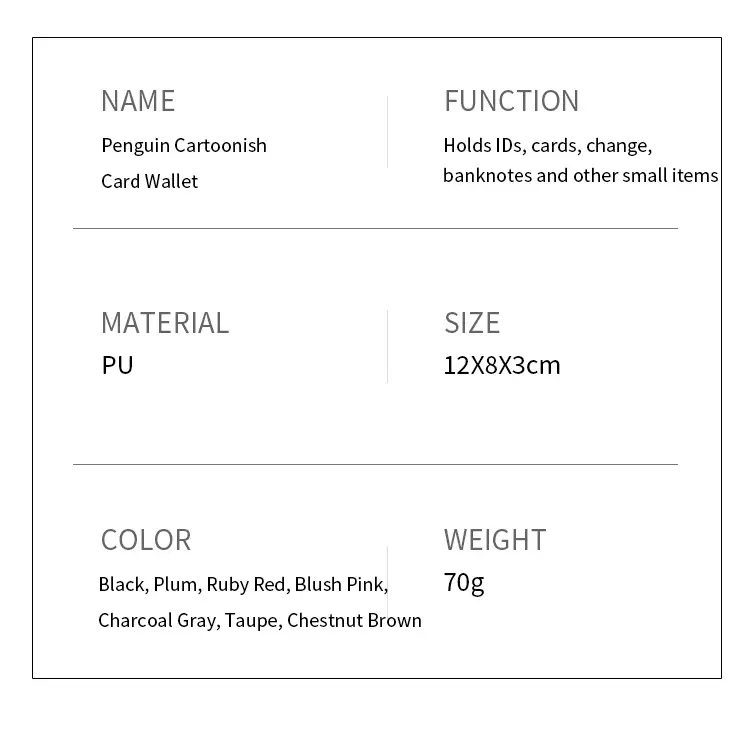 NAME
Penguin Cartoonish Card Wallet

FUNCTION
Holds IDs, cards, change, banknotes and other small items

MATERIAL
PU

SIZE
12X8X3cm

COLOR
Black, Plum, Ruby Red, Blush Pink, Charcoal Gray, Taupe, Chestnut Brown

WEIGHT
70g